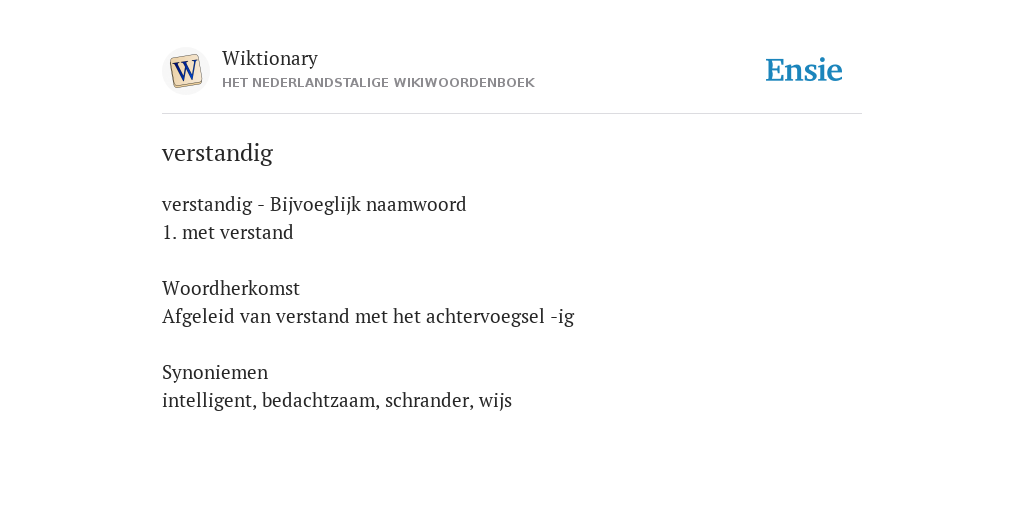 W

Wiktionary
HET NEDERLANDSTALIGE WIKIWOORDENBOEK

Ensie

verstandig

verstandig - Bijvoeglijk naamwoord
1. met verstand

Woordherkomst
Afgeleid van verstand met het achtervoegsel -ig

Synoniemen
intelligent, bedachtzaam, schrander, wijs